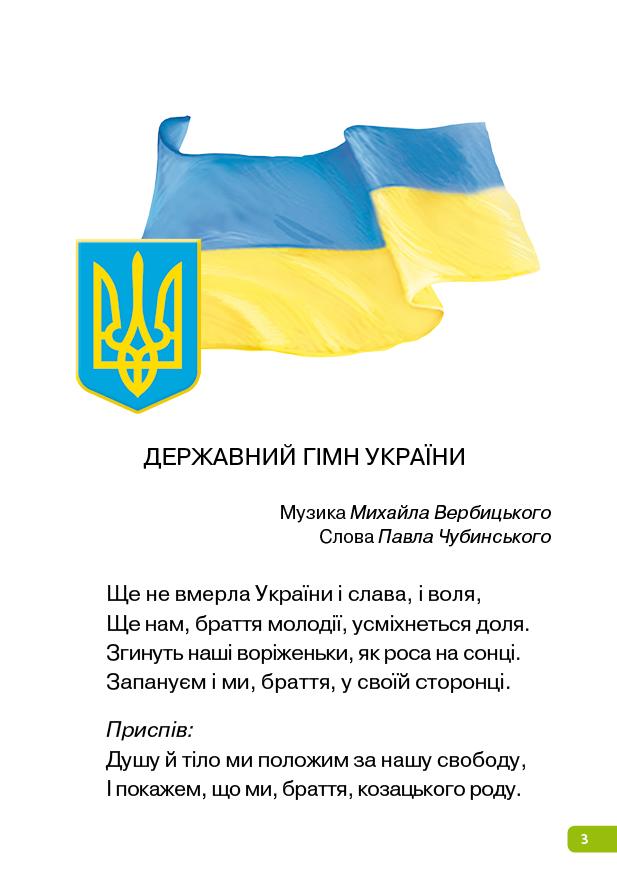 ДЕРЖАВНИЙ ГІМН УКРАЇНИ

Музика Михайла Вербицького
Слова Павла Чубинського

Ще не вмерла України і слава, і воля,
Ще нам, браття молодії, усміхнеться доля.
Згинуть наші воріженьки, як роса на сонці.
Запануєм і ми, браття, у своїй сторонці.

Приспів:
Душу й тіло ми положим за нашу свободу,
І покажем, що ми, браття, козацького роду.

3